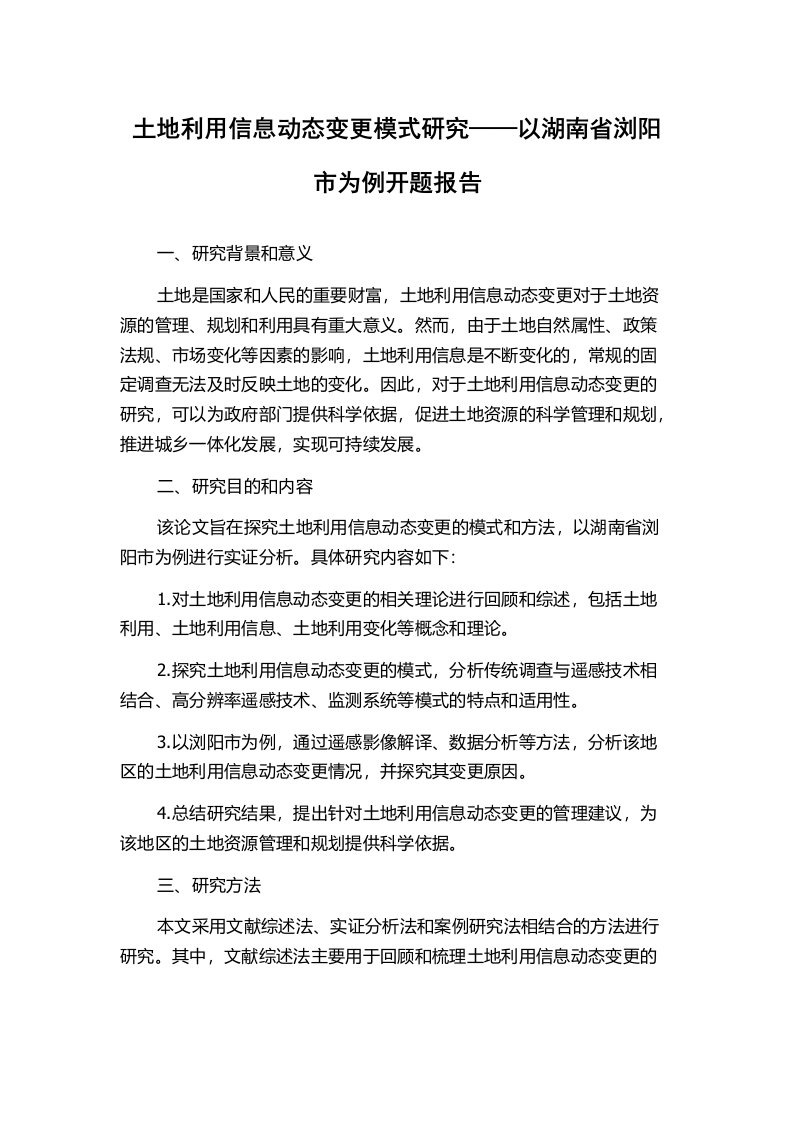 土地利用信息动态变更模式研究——以湖南省浏阳市为例开题报告

一、研究背景和意义

土地是国家和人民的重要财富，土地利用信息动态变更对于土地资源的管理、规划和利用具有重大意义。然而，由于土地自然属性、政策法规、市场变化等因素的影响，土地利用信息是不断变化的，常规的固定调查无法及时反映土地的变化。因此，对于土地利用信息动态变更的研究，可以为政府部门提供科学依据，促进土地资源的科学管理和规划，推进城乡一体化发展，实现可持续发展。

二、研究目的和内容

该论文旨在探究土地利用信息动态变更的模式和方法，以湖南省浏阳市为例进行实证分析。具体研究内容如下：

1.对土地利用信息动态变更的相关理论进行回顾和综述，包括土地利用、土地利用信息、土地利用变化等概念和理论。

2.探究土地利用信息动态变更的模式，分析传统调查与遥感技术相结合、高分辨率遥感技术、监测系统等模式的特点和适用性。

3.以浏阳市为例，通过遥感影像解译、数据分析等方法，分析该地区的土地利用信息动态变更情况，并探究其变更原因。

4.总结研究结果，提出针对土地利用信息动态变更的管理建议，为该地区的土地资源管理和规划提供科学依据。

三、研究方法

本文采用文献综述法、实证分析法和案例研究法相结合的方法进行研究。其中，文献综述法主要用于回顾和梳理土地利用信息动态变更的